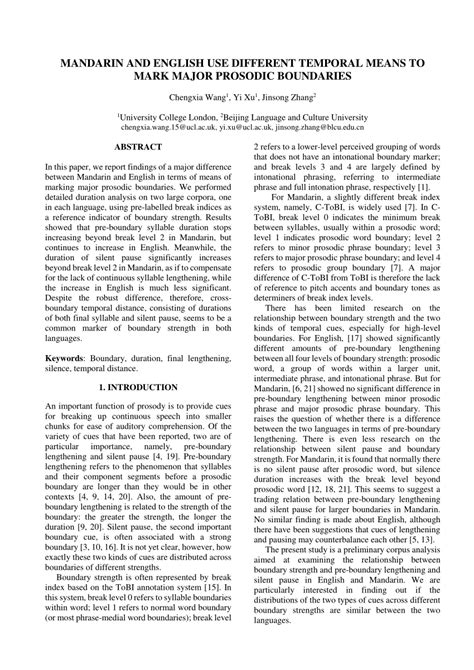 MANDARIN AND ENGLISH USE DIFFERENT TEMPORAL MEANS TO MARK MAJOR PROSODIC BOUNDARIES

Chengxia Wang$^1$, Yi Xu$^1$, Jinsong Zhang$^2$

$^1$University College London, $^2$Beijing Language and Culture University
chengxia.wang.15@ucl.ac.uk, yi.xu@ucl.ac.uk, jinsong.zhang@blcu.edu.cn

ABSTRACT

In this paper, we report findings of a major difference between Mandarin and English in terms of means of marking major prosodic boundaries. We performed detailed duration analysis on two large corpora, one in each language, using pre-labelled break indices as a reference indicator of boundary strength. Results showed that pre-boundary syllable duration stops increasing beyond break level 2 in Mandarin, but continues to increase in English. Meanwhile, the duration of silent pause significantly increases beyond break level 2 in Mandarin, as if to compensate for the lack of continuous syllable lengthening, while the increase in English is much less significant. Despite the robust difference, therefore, cross-boundary temporal distance, consisting of durations of both final syllable and silent pause, seems to be a common marker of boundary strength in both languages.

Keywords: Boundary, duration, final lengthening, silence, temporal distance.

1. INTRODUCTION

An important function of prosody is to provide cues for breaking up continuous speech into smaller chunks for ease of auditory comprehension. Of the variety of cues that have been reported, two are of particular importance, namely, pre-boundary lengthening and silent pause [4, 19]. Pre-boundary lengthening refers to the phenomenon that syllables and their component segments before a prosodic boundary are longer than they would be in other contexts [4, 9, 14, 20]. Also, the amount of pre-boundary lengthening is related to the strength of the boundary: the greater the strength, the longer the duration [9, 20]. Silent pause, the second important boundary cue, is often associated with a strong boundary [3, 10, 16]. It is not yet clear, however, how exactly these two kinds of cues are distributed across boundaries of different strengths.

Boundary strength is often represented by break index based on the ToBI annotation system [15]. In this system, break level 0 refers to syllable boundaries within word; level 1 refers to normal word boundary (or most phrase-medial word boundaries); break level 2 refers to a lower-level perceived grouping of words that does not have an intonational boundary marker; and break levels 3 and 4 are largely defined by intonational phrasing, referring to intermediate phrase and full intonation phrase, respectively [1].

For Mandarin, a slightly different break index system, namely, C-ToBI, is widely used [7]. In C-ToBI, break level 0 indicates the minimum break between syllables, usually within a prosodic word; level 1 indicates prosodic word boundary; level 2 refers to minor prosodic phrase boundary; level 3 refers to major prosodic phrase boundary; and level 4 refers to prosodic group boundary [7]. A major difference of C-ToBI from ToBI is therefore the lack of reference to pitch accents and boundary tones as determiners of break index levels.

There has been limited research on the relationship between boundary strength and the two kinds of temporal cues, especially for high-level boundaries. For English, [17] showed significantly different amounts of pre-boundary lengthening between all four levels of boundary strength: prosodic word, a group of words within a larger unit, intermediate phrase, and intonational phrase. But for Mandarin, [6, 21] showed no significant difference in pre-boundary lengthening between minor prosodic phrase and major prosodic phrase boundary. This raises the question of whether there is a difference between the two languages in terms of pre-boundary lengthening. There is even less research on the relationship between silent pause and boundary strength. For Mandarin, it is found that normally there is no silent pause after prosodic word, but silence duration increases with the break level beyond prosodic word [12, 18, 21]. This seems to suggest a trading relation between pre-boundary lengthening and silent pause for larger boundaries in Mandarin. No similar finding is made about English, although there have been suggestions that cues of lengthening and pausing may counterbalance each other [5, 13].

The present study is a preliminary corpus analysis aimed at examining the relationship between boundary strength and pre-boundary lengthening and silent pause in English and Mandarin. We are particularly interested in finding out if the distributions of the two types of cues across different boundary strengths are similar between the two languages.